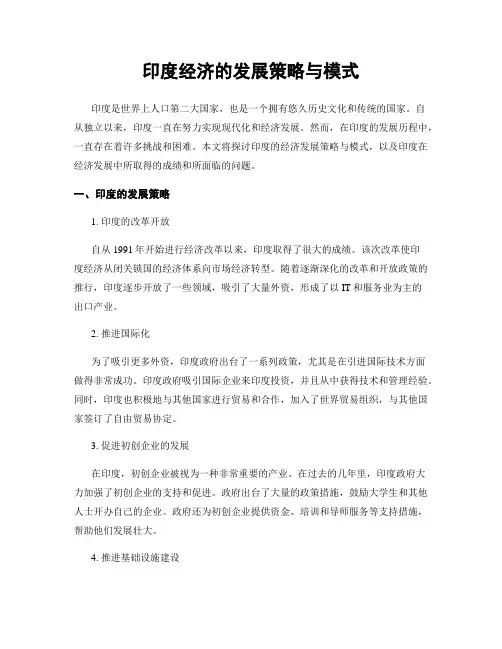 印度经济的发展策略与模式

印度是世界上人口第二大国家，也是一个拥有悠久历史文化和传统的国家。自从独立以来，印度一直在努力实现现代化和经济发展。然而，在印度的发展历程中，一直存在着许多挑战和困难。本文将探讨印度的经济发展策略与模式，以及印度在经济发展中所取得的成绩和所面临的问题。

一、印度的发展策略

1. 印度的改革开放

自从 1991 年开始进行经济改革以来，印度取得了很大的成绩。该次改革使印度经济从闭关锁国的经济体系向市场经济转型。随着逐渐深化的改革和开放政策的推行，印度逐步开放了一些领域，吸引了大量外资，形成了以 IT 和服务业为主的出口产业。

2. 推进国际化

为了吸引更多外资，印度政府出台了一系列政策，尤其是在引进国际技术方面做得非常成功。印度政府吸引国际企业来印度投资，并且从中获得技术和管理经验。同时，印度也积极地与其他国家进行贸易和合作，加入了世界贸易组织，与其他国家签订了自由贸易协定。

3. 促进初创企业的发展

在印度，初创企业被视为一种非常重要的产业。在过去的几年里，印度政府大力加强了初创企业的支持和促进。政府出台了大量的政策措施，鼓励大学生和其他人士开办自己的企业。政府还为初创企业提供资金、培训和导师服务等支持措施，帮助他们发展壮大。

4. 推进基础设施建设